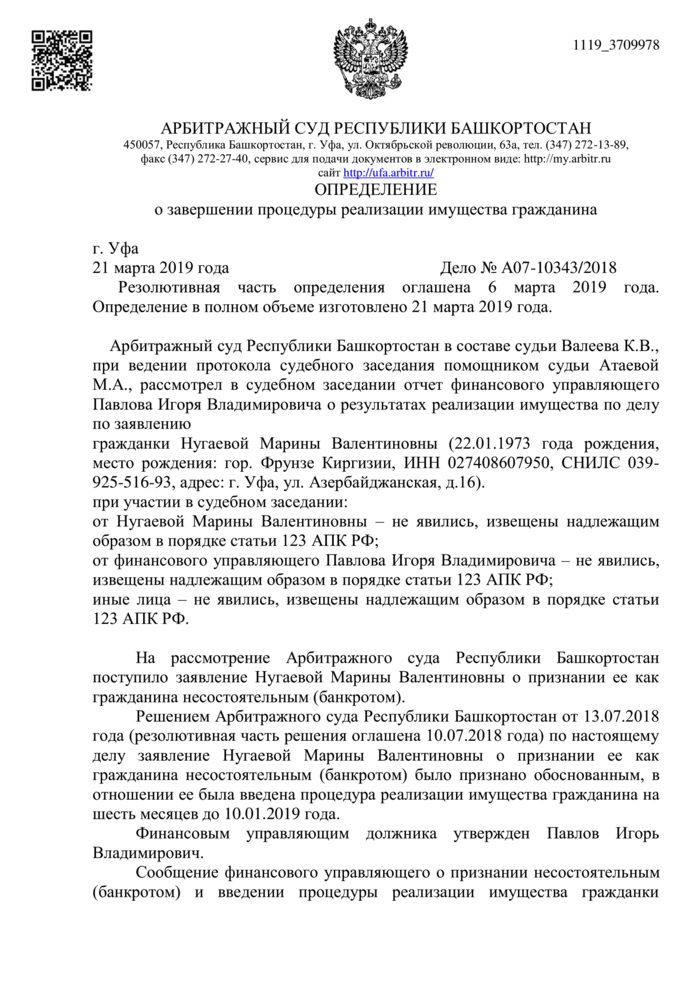 1119_3709978

АРБИТРАЖНЫЙ СУД РЕСПУБЛИКИ БАШКОРТОСТАН
450057, Республика Башкортостан, г. Уфа, ул. Октябрьской революции, 63а, тел. (347) 272-13-89, факс (347) 272-27-40, сервис для подачи документов в электронном виде: http://my.arbitr.ru
сайт http://ufa.arbitr.ru/

ОПРЕДЕЛЕНИЕ
о завершении процедуры реализации имущества гражданина

г. Уфа
21 марта 2019 года Дело № А07-10343/2018

Резолютивная часть определения оглашена 6 марта 2019 года. Определение в полном объеме изготовлено 21 марта 2019 года.

Арбитражный суд Республики Башкортостан в составе судьи Валеева К.В., при ведении протокола судебного заседания помощником судьи Атаевой М.А., рассмотрел в судебном заседании отчет финансового управляющего Павлова Игоря Владимировича о результатах реализации имущества по делу по заявлению
гражданки Нугаевой Марины Валентиновны (22.01.1973 года рождения, место рождения: гор. Фрунзе Киргизии, ИНН 027408607950, СНИЛС 039-925-516-93, адрес: г. Уфа, ул. Азербайджанская, д.16).
при участии в судебном заседании:
от Нугаевой Марины Валентиновны – не явились, извещены надлежащим образом в порядке статьи 123 АПК РФ;
от финансового управляющего Павлова Игоря Владимировича – не явились, извещены надлежащим образом в порядке статьи 123 АПК РФ;
иные лица – не явились, извещены надлежащим образом в порядке статьи 123 АПК РФ.

На рассмотрение Арбитражного суда Республики Башкортостан поступило заявление Нугаевой Марины Валентиновны о признании ее как гражданина несостоятельным (банкротом).

Решением Арбитражного суда Республики Башкортостан от 13.07.2018 года (резолютивная часть решения оглашена 10.07.2018 года) по настоящему делу заявление Нугаевой Марины Валентиновны о признании ее как гражданина несостоятельным (банкротом) было признано обоснованным, в отношении ее была введена процедура реализации имущества гражданина на шесть месяцев до 10.01.2019 года.

Финансовым управляющим должника утвержден Павлов Игорь Владимирович.

Сообщение финансового управляющего о признании несостоятельным (банкротом) и введении процедуры реализации имущества гражданки